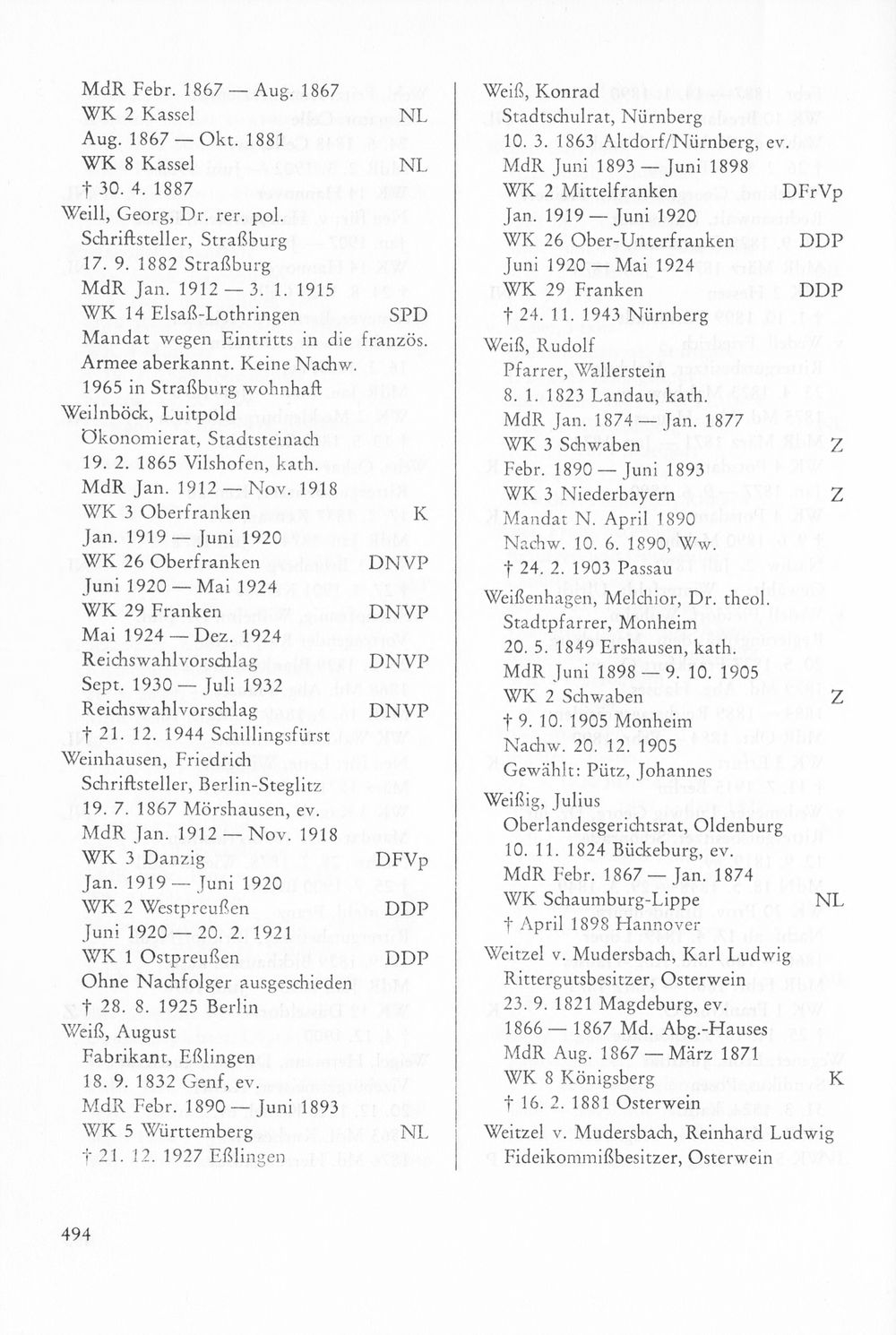 MdR Febr. 1867 — Aug. 1867
WK 2 Kassel NL
Aug. 1867 — Okt. 1881
WK 8 Kassel NL
† 30. 4. 1887
Weill, Georg, Dr. rer. pol.
Schriftsteller, Straßburg
17. 9. 1882 Straßburg
MdR Jan. 1912 — 3. 1. 1915
WK 14 Elsaß-Lothringen SPD
Mandat wegen Eintritts in die französ. Armee aberkannt. Keine Nachw. 1965 in Straßburg wohnhaft
Weilnböck, Luitpold
Ökonomierat, Stadtsteinach
19. 2. 1865 Vilshofen, kath.
MdR Jan. 1912 — Nov. 1918
WK 3 Oberfranken K
Jan. 1919 — Juni 1920
WK 26 Oberfranken DNVP
Juni 1920 — Mai 1924
WK 29 Franken DNVP
Mai 1924 — Dez. 1924
Reichswahlvorschlag DNVP
Sept. 1930 — Juli 1932
Reichswahlvorschlag DNVP
† 21. 12. 1944 Schillingsfürst
Weinhausen, Friedrich
Schriftsteller, Berlin-Steglitz
19. 7. 1867 Mörshausen, ev.
MdR Jan. 1912 — Nov. 1918
WK 3 Danzig DFVp
Jan. 1919 — Juni 1920
WK 2 Westpreußen DDP
Juni 1920 — 20. 2. 1921
WK 1 Ostpreußen DDP
Ohne Nachfolger ausgeschieden
† 28. 8. 1925 Berlin
Weiß, August
Fabrikant, Eßlingen
18. 9. 1832 Genf, ev.
MdR Febr. 1890 — Juni 1893
WK 5 Württemberg NL
† 21. 12. 1927 Eßlingen

Weiß, Konrad
Stadtschulrat, Nürnberg
10. 3. 1863 Altdorf/Nürnberg, ev.
MdR Juni 1893 — Juni 1898
WK 2 Mittelfranken DFrVp
Jan. 1919 — Juni 1920
WK 26 Ober-Unterfranken DDP
Juni 1920 — Mai 1924
WK 29 Franken DDP
† 24. 11. 1943 Nürnberg
Weiß, Rudolf
Pfarrer, Wallerstein
8. 1. 1823 Landau, kath.
MdR Jan. 1874 — Jan. 1877
WK 3 Schwaben Z
Febr. 1890 — Juni 1893
WK 3 Niederbayern Z
Mandat N. April 1890
Nachw. 10. 6. 1890, Ww.
† 24. 2. 1903 Passau
Weißenhagen, Melchior, Dr. theol.
Stadtpfarrer, Monheim
20. 5. 1849 Ershausen, kath.
MdR Juni 1898 — 9. 10. 1905
WK 2 Schwaben Z
† 9. 10. 1905 Monheim
Nachw. 20. 12. 1905
Gewählt: Pütz, Johannes
Weißig, Julius
Oberlandesgerichtsrat, Oldenburg
10. 11. 1824 Bückeburg, ev.
MdR Febr. 1867 — Jan. 1874
WK Schaumburg-Lippe NL
† April 1898 Hannover
Weitzel v. Mudersbach, Karl Ludwig
Rittergutsbesitzer, Osterwein
23. 9. 1821 Magdeburg, ev.
1866 — 1867 Md. Abg.-Hauses
MdR Aug. 1867 — März 1871
WK 8 Königsberg K
† 16. 2. 1881 Osterwein
Weitzel v. Mudersbach, Reinhard Ludwig
Fideikommißbesitzer, Osterwein

494